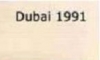 Dubai 1991